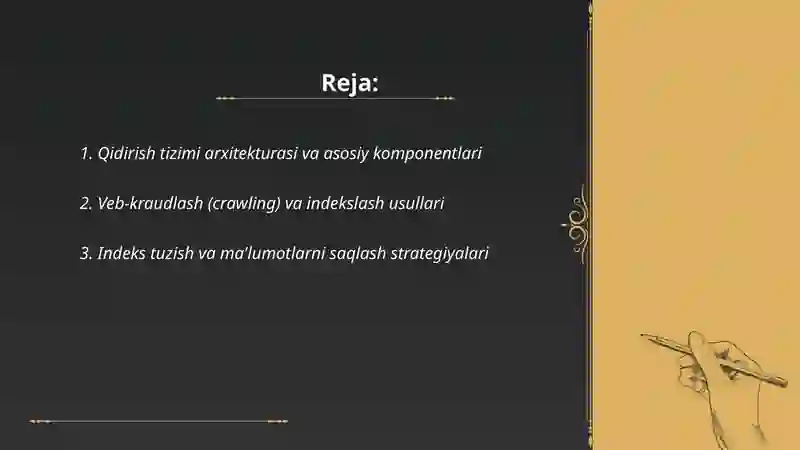 Reja:

1. Qidirish tizimi arxitekturasi va asosiy komponentlari

2. Veb-kraudlash (crawling) va indekslash usullari

3. Indeks tuzish va ma'lumotlarni saqlash strategiyalari